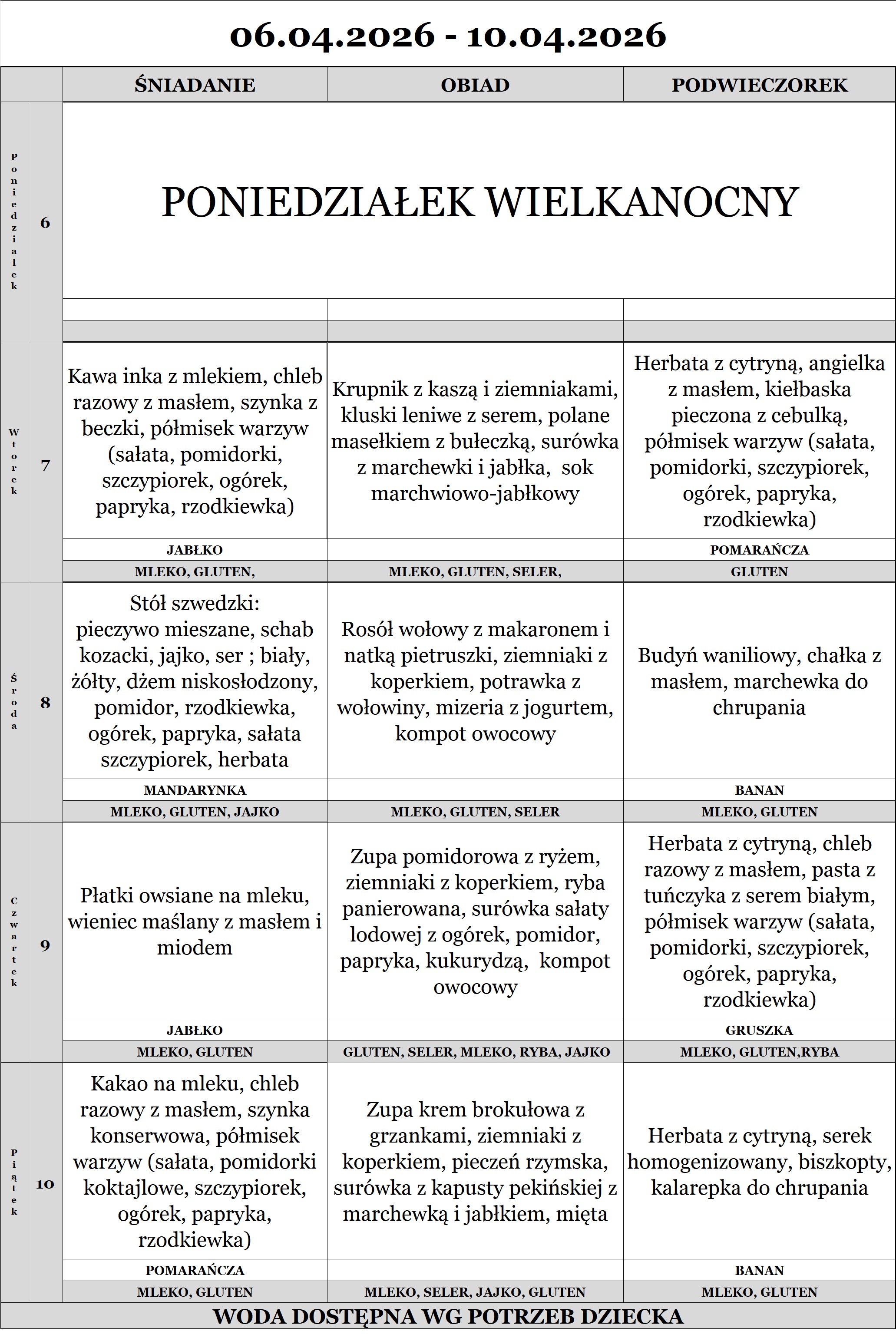 06.04.2026 - 10.04.2026

| | | ŚNIADANIE | OBIAD | PODWIECZOREK |
|---|---|---|---|---|
| Poniedziałek | 6 | PONIEDZIAŁEK WIELKANOCNY | | |
| | | | | |
| | | | | |
| Wtorek | 7 | Kawa inka z mlekiem, chleb razowy z masłem, szynka z beczki, półmisek warzyw (sałata, pomidorki, szczypiorek, ogórek, papryka, rzodkiewka) | Krupnik z kaszą i ziemniakami, kluski leniwe z serem, polane masełkiem z bułeczką, surówka z marchewki i jabłka, sok marchwiowo-jabłkowy | Herbata z cytryną, angielka z masłem, kiełbaska pieczona z cebulką, półmisek warzyw (sałata, pomidorki, szczypiorek, ogórek, papryka, rzodkiewka) |
| | | JABŁKO | | POMARAŃCZA |
| | | MLEKO, GLUTEN, | MLEKO, GLUTEN, SELER, | GLUTEN |
| Środa | 8 | Stół szwedzki: pieczywo mieszane, schab kozacki, jajko, ser ; biały, żółty, dżem niskosłodzony, pomidor, rzodkiewka, ogórek, papryka, sałata szczypiorek, herbata | Rosół wołowy z makaronem i natką pietruszki, ziemniaki z koperkiem, potrawka z wołowiny, mizeria z jogurtem, kompot owocowy | Budyń waniliowy, chałka z masłem, marchewka do chrupania |
| | | MANDARYNKA | | BANAN |
| | | MLEKO, GLUTEN, JAJKO | MLEKO, GLUTEN, SELER | MLEKO, GLUTEN |
| Czwartek | 9 | Płatki owsiane na mleku, wieniec maślany z masłem i miodem | Zupa pomidorowa z ryżem, ziemniaki z koperkiem, ryba panierowana, surówka sałaty lodowej z ogórek, pomidor, papryka, kukurydzą, kompot owocowy | Herbata z cytryną, chleb razowy z masłem, pasta z tuńczyka z serem białym, półmisek warzyw (sałata, pomidorki, szczypiorek, ogórek, papryka, rzodkiewka) |
| | | JABŁKO | | GRUSZKA |
| | | MLEKO, GLUTEN | GLUTEN, SELER, MLEKO, RYBA, JAJKO | MLEKO, GLUTEN,RYBA |
| Piątek | 10 | Kakao na mleku, chleb razowy z masłem, szynka konserwowa, półmisek warzyw (sałata, pomidorki koktajlowe, szczypiorek, ogórek, papryka, rzodkiewka) | Zupa krem brokułowa z grzankami, ziemniaki z koperkiem, pieczeń rzymska, surówka z kapusty pekińskiej z marchewką i jabłkiem, mięta | Herbata z cytryną, serek homogenizowany, biszkopty, kalarepka do chrupania |
| | | POMARAŃCZA | | BANAN |
| | | MLEKO, GLUTEN | MLEKO, SELER, JAJKO, GLUTEN | MLEKO, GLUTEN |

WODA DOSTĘPNA WG POTRZEB DZIECKA